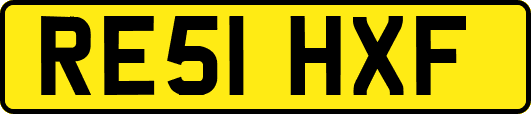 RE51 HXF